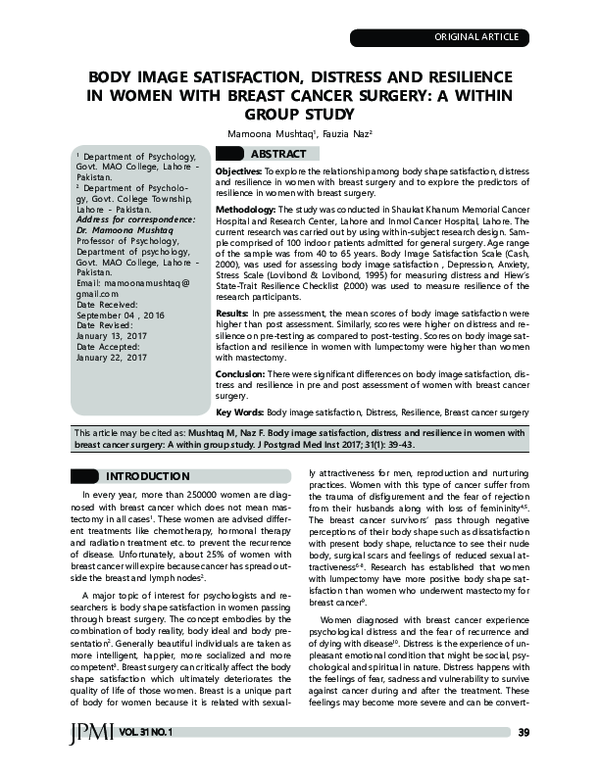 ORIGINAL ARTICLE

BODY IMAGE SATISFACTION, DISTRESS AND RESILIENCE IN WOMEN WITH BREAST CANCER SURGERY: A WITHIN GROUP STUDY

Mamoona Mushtaq$^{1}$, Fauzia Naz$^{2}$

$^{1}$ Department of Psychology, Govt. MAO College, Lahore - Pakistan.
$^{2}$ Department of Psychology, Govt. College Township, Lahore - Pakistan.
Address for correspondence:
Dr. Mamoona Mushtaq
Professor of Psychology, Department of psychology, Govt. MAO College, Lahore - Pakistan.
Email: mamoonamushtaq@gmail.com
Date Received:
September 04 , 2016
Date Revised:
January 13, 2017
Date Accepted:
January 22, 2017

ABSTRACT

Objectives: To explore the relationship among body shape satisfaction, distress and resilience in women with breast surgery and to explore the predictors of resilience in women with breast surgery.

Methodology: The study was conducted in Shaukat Khanum Memorial Cancer Hospital and Research Center, Lahore and Inmol Cancer Hospital, Lahore. The current research was carried out by using within-subject research design. Sample comprised of 100 indoor patients admitted for general surgery. Age range of the sample was from 40 to 65 years. Body Image Satisfaction Scale (Cash, 2000), was used for assessing body image satisfaction , Depression, Anxiety, Stress Scale (Lovibond & Lovibond, 1995) for measuring distress and Hiew's State-Trait Resilience Checklist (2000) was used to measure resilience of the research participants.

Results: In pre assessment, the mean scores of body image satisfaction were higher than post assessment. Similarly, scores were higher on distress and resilience on pre-testing as compared to post-testing. Scores on body image satisfaction and resilience in women with lumpectomy were higher than women with mastectomy.

Conclusion: There were significant differences on body image satisfaction, distress and resilience in pre and post assessment of women with breast cancer surgery.

Key Words: Body image satisfaction, Distress, Resilience, Breast cancer surgery

This article may be cited as: Mushtaq M, Naz F. Body image satisfaction, distress and resilience in women with breast cancer surgery: A within group study. J Postgrad Med Inst 2017; 31(1): 39-43.

INTRODUCTION

In every year, more than 250000 women are diagnosed with breast cancer which does not mean mastectomy in all cases$^{1}$. These women are advised different treatments like chemotherapy, hormonal therapy and radiation treatment etc. to prevent the recurrence of disease. Unfortunately, about 25% of women with breast cancer will expire because cancer has spread outside the breast and lymph nodes$^{2}$.

A major topic of interest for psychologists and researchers is body shape satisfaction in women passing through breast surgery. The concept embodies by the combination of body reality, body ideal and body presentation$^{2}$. Generally beautiful individuals are taken as more intelligent, happier, more socialized and more competent$^{3}$. Breast surgery can critically affect the body shape satisfaction which ultimately deteriorates the quality of life of those women. Breast is a unique part of body for women because it is related with sexually attractiveness for men, reproduction and nurturing practices. Women with this type of cancer suffer from the trauma of disfigurement and the fear of rejection from their husbands along with loss of femininity$^{4,5}$. The breast cancer survivors' pass through negative perceptions of their body shape such as dissatisfaction with present body shape, reluctance to see their nude body, surgical scars and feelings of reduced sexual attractiveness$^{6-8}$. Research has established that women with lumpectomy have more positive body shape satisfaction than women who underwent mastectomy for breast cancer$^{9}$.

Women diagnosed with breast cancer experience psychological distress and the fear of recurrence and of dying with disease$^{10}$. Distress is the experience of unpleasant emotional condition that might be social, psychological and spiritual in nature. Distress happens with the feelings of fear, sadness and vulnerability to survive against cancer during and after the treatment. These feelings may become more severe and can be convert-

JPMI VOL. 31 NO. 1

39